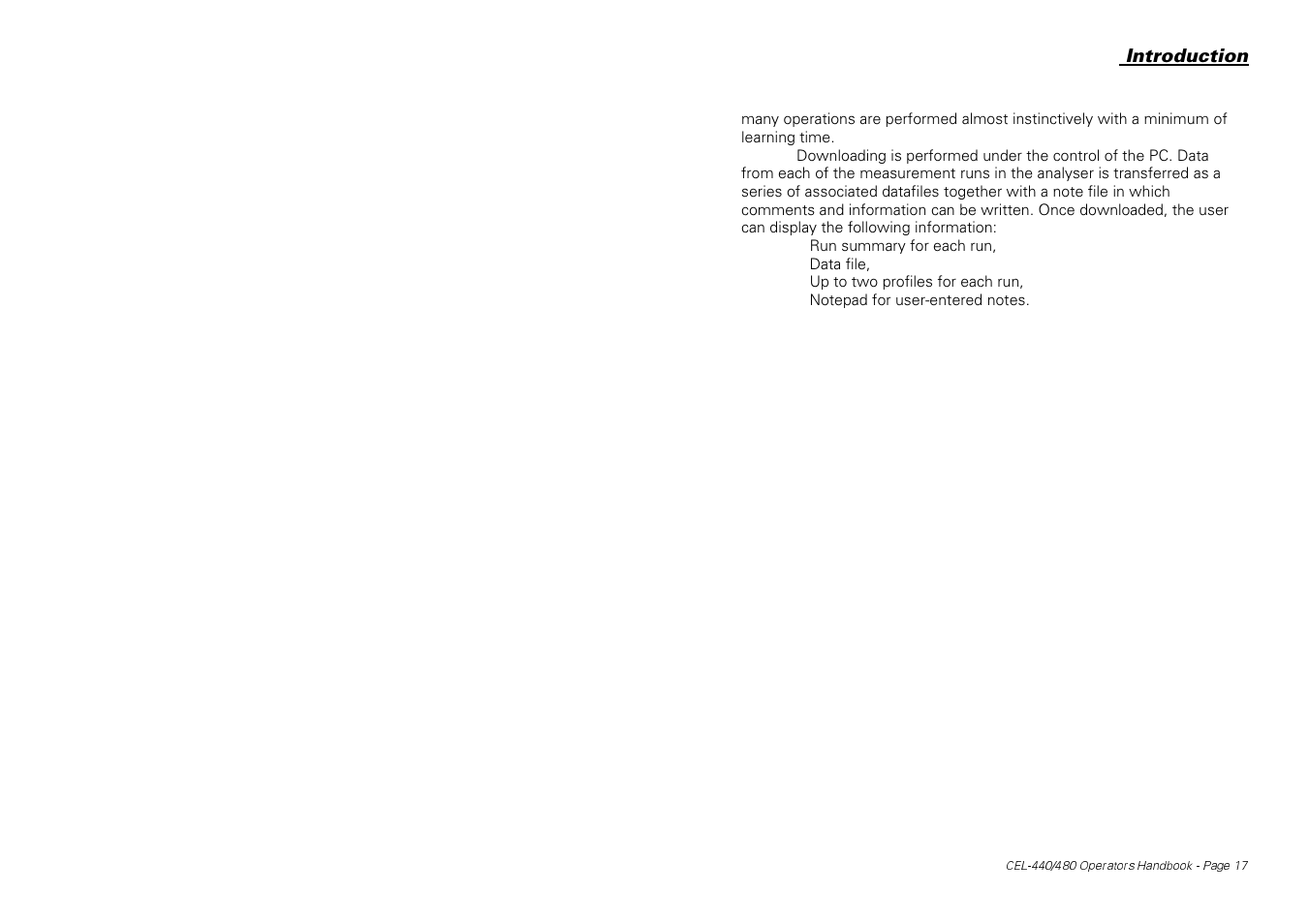 Introduction

many operations are performed almost instinctively with a minimum of learning time.

Downloading is performed under the control of the PC. Data from each of the measurement runs in the analyser is transferred as a series of associated datafiles together with a note file in which comments and information can be written. Once downloaded, the user can display the following information:

Run summary for each run,
Data file,
Up to two profiles for each run,
Notepad for user-entered notes.

CEL-440/480 Operators Handbook - Page 17